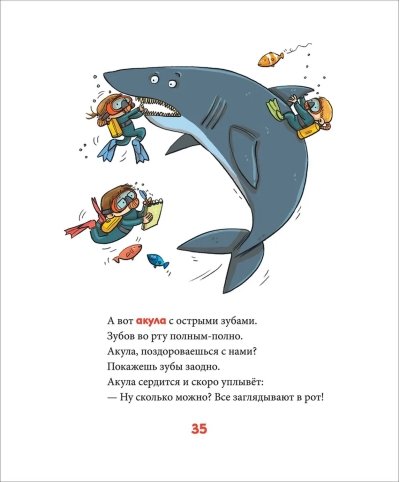 А вот акула с острыми зубами.
Зубов во рту полным-полно.
Акула, поздороваешься с нами?
Покажешь зубы заодно.
Акула сердится и скоро уплывёт:
— Ну сколько можно? Все заглядывают в рот!

35